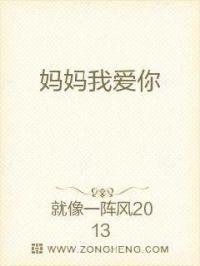 妈妈我爱你

就像一阵风2013

WWW.ZONGHENG.COM